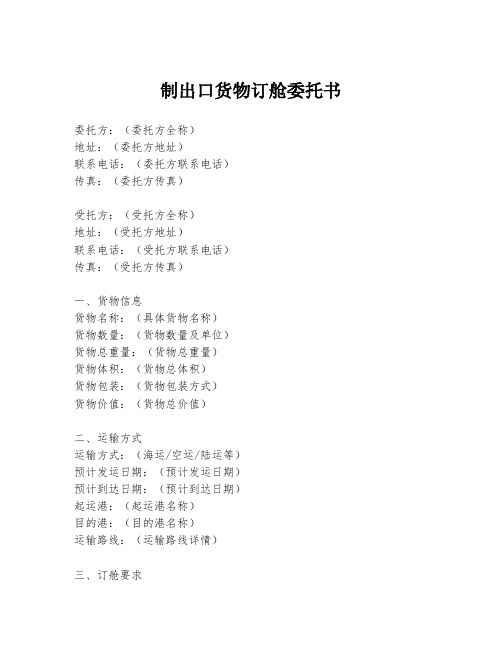 制出口货物订舱委托书

委托方：（委托方全称）
地址：（委托方地址）
联系电话：（委托方联系电话）
传真：（委托方传真）

受托方：（受托方全称）
地址：（受托方地址）
联系电话：（受托方联系电话）
传真：（受托方传真）

一、货物信息
货物名称：（具体货物名称）
货物数量：（货物数量及单位）
货物总重量：（货物总重量）
货物体积：（货物总体积）
货物包装：（货物包装方式）
货物价值：（货物总价值）

二、运输方式
运输方式：（海运/空运/陆运等）
预计发运日期：（预计发运日期）
预计到达日期：（预计到达日期）
起运港：（起运港名称）
目的港：（目的港名称）
运输路线：（运输路线详情）

三、订舱要求